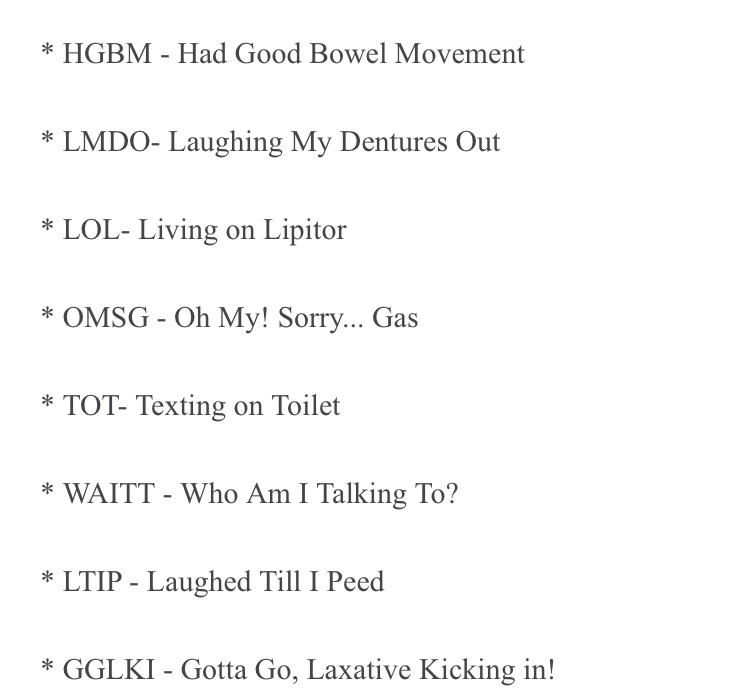 * HGBM - Had Good Bowel Movement

* LMDO- Laughing My Dentures Out

* LOL- Living on Lipitor

* OMSG - Oh My! Sorry... Gas

* TOT- Texting on Toilet

* WAITT - Who Am I Talking To?

* LTIP - Laughed Till I Peed

* GGLKI - Gotta Go, Laxative Kicking in!